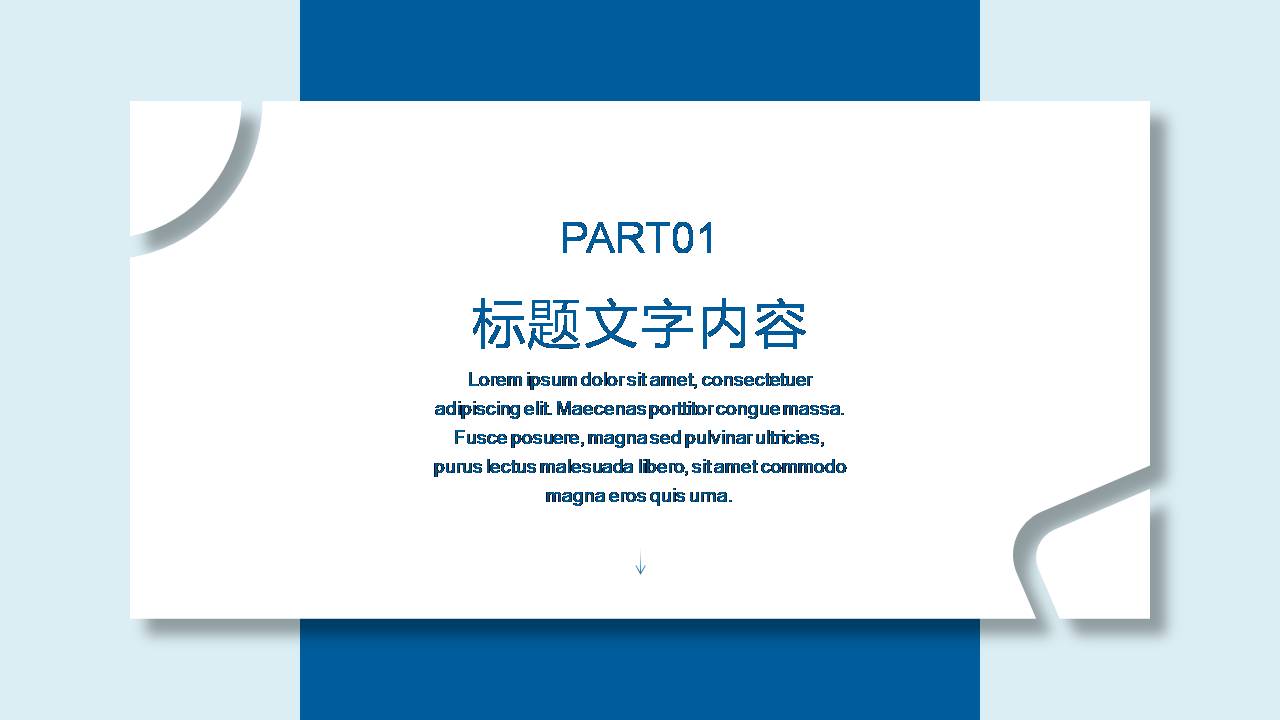 PART01

标题文字内容

Lorem ipsum dolor sit amet, consectetuer adipiscing elit. Maecenas porttitor congue massa. Fusce posuere, magna sed pulvinar ultricies, purus lectus malesuada libero, sit amet commodo magna eros quis urna.